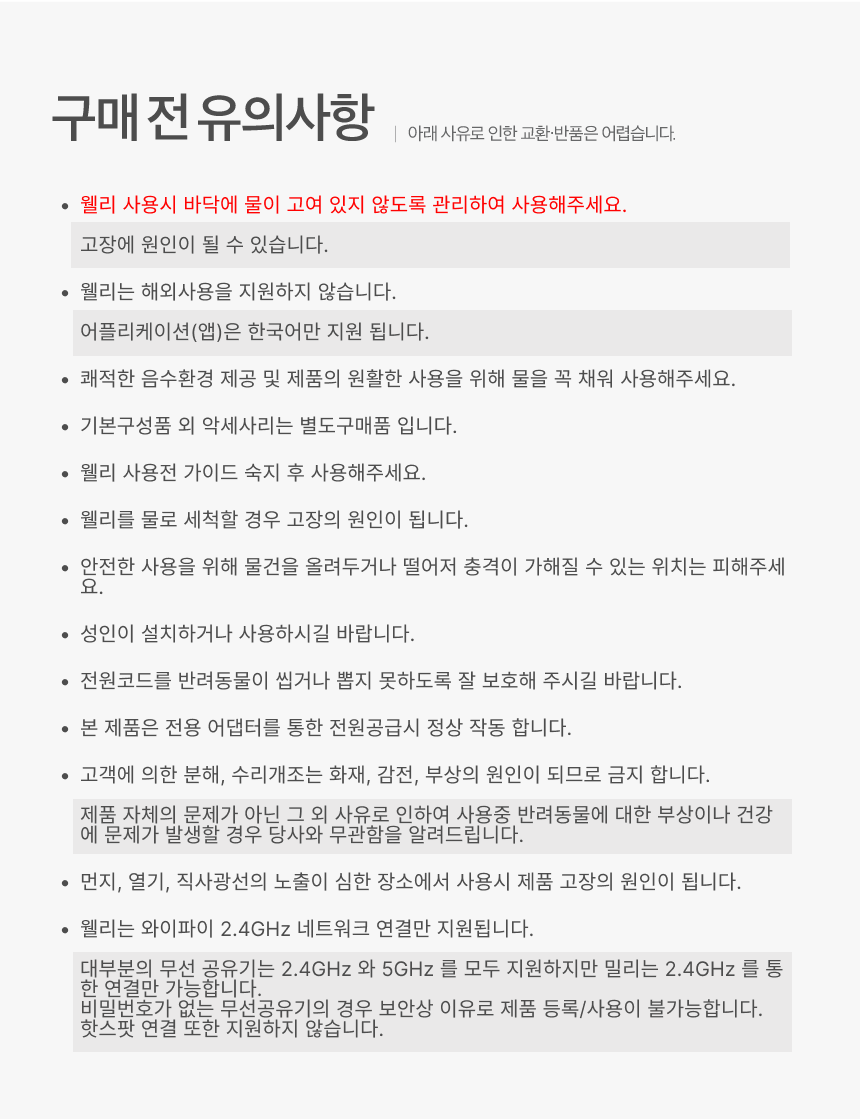 구매 전 유의사항 | 아래 사유로 인한 교환·반품은 어렵습니다.

• 웰리 사용시 바닥에 물이 고여 있지 않도록 관리하여 사용해주세요.

고장에 원인이 될 수 있습니다.

• 웰리는 해외사용을 지원하지 않습니다.

어플리케이션(앱)은 한국어만 지원 됩니다.

• 쾌적한 음수환경 제공 및 제품의 원활한 사용을 위해 물을 꼭 채워 사용해주세요.

• 기본구성품 외 악세사리는 별도구매품 입니다.

• 웰리 사용전 가이드 숙지 후 사용해주세요.

• 웰리를 물로 세척할 경우 고장의 원인이 됩니다.

• 안전한 사용을 위해 물건을 올려두거나 떨어져 충격이 가해질 수 있는 위치는 피해주세요.

• 성인이 설치하거나 사용하시길 바랍니다.

• 전원코드를 반려동물이 씹거나 뽑지 못하도록 잘 보호해 주시길 바랍니다.

• 본 제품은 전용 어댑터를 통한 전원공급시 정상 작동 합니다.

• 고객에 의한 분해, 수리개조는 화재, 감전, 부상의 원인이 되므로 금지 합니다.

제품 자체의 문제가 아닌 그 외 사유로 인하여 사용중 반려동물에 대한 부상이나 건강에 문제가 발생할 경우 당사와 무관함을 알려드립니다.

• 먼지, 열기, 직사광선의 노출이 심한 장소에서 사용시 제품 고장의 원인이 됩니다.

• 웰리는 와이파이 2.4GHz 네트워크 연결만 지원됩니다.

대부분의 무선 공유기는 2.4GHz 와 5GHz 를 모두 지원하지만 밀리는 2.4GHz 를 통한 연결만 가능합니다.
비밀번호가 없는 무선공유기의 경우 보안상 이유로 제품 등록/사용이 불가능합니다.
핫스팟 연결 또한 지원하지 않습니다.